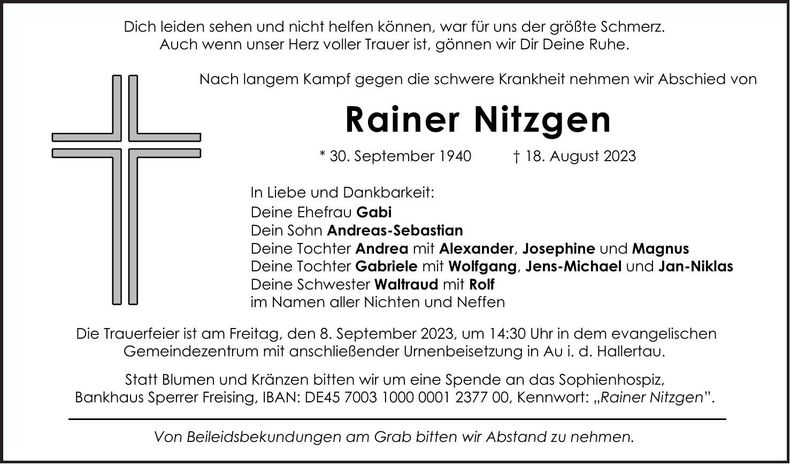 Dich leiden sehen und nicht helfen können, war für uns der größte Schmerz.
Auch wenn unser Herz voller Trauer ist, gönnen wir Dir Deine Ruhe.

Nach langem Kampf gegen die schwere Krankheit nehmen wir Abschied von

Rainer Nitzgen

* 30. September 1940 † 18. August 2023

In Liebe und Dankbarkeit:
Deine Ehefrau Gabi
Dein Sohn Andreas-Sebastian
Deine Tochter Andrea mit Alexander, Josephine und Magnus
Deine Tochter Gabriele mit Wolfgang, Jens-Michael und Jan-Niklas
Deine Schwester Waltraud mit Rolf
im Namen aller Nichten und Neffen

Die Trauerfeier ist am Freitag, den 8. September 2023, um 14:30 Uhr in dem evangelischen Gemeindezentrum mit anschließender Urnenbeisetzung in Au i. d. Hallertau.

Statt Blumen und Kränzen bitten wir um eine Spende an das Sophienhospiz, Bankhaus Sperrer Freising, IBAN: DE45 7003 1000 0001 2377 00, Kennwort: „Rainer Nitzgen".

Von Beileidsbekundungen am Grab bitten wir Abstand zu nehmen.